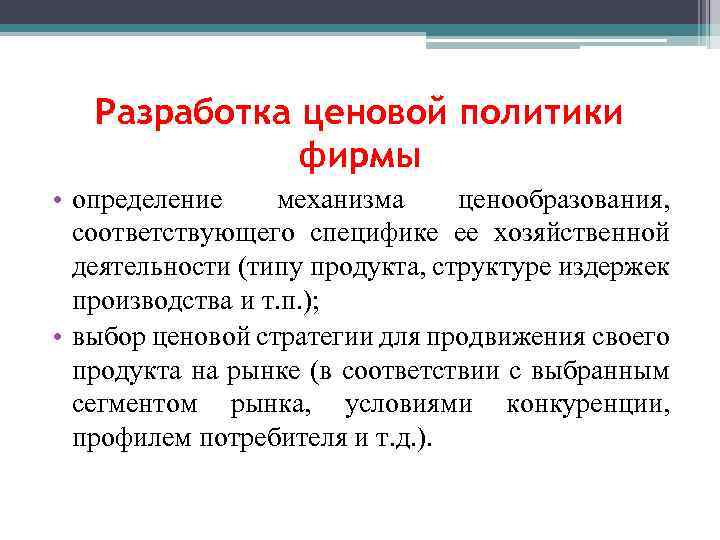 Разработка ценовой политики фирмы

• определение механизма ценообразования, соответствующего специфике ее хозяйственной деятельности (типу продукта, структуре издержек производства и т.п.);
• выбор ценовой стратегии для продвижения своего продукта на рынке (в соответствии с выбранным сегментом рынка, условиями конкуренции, профилем потребителя и т.д.).